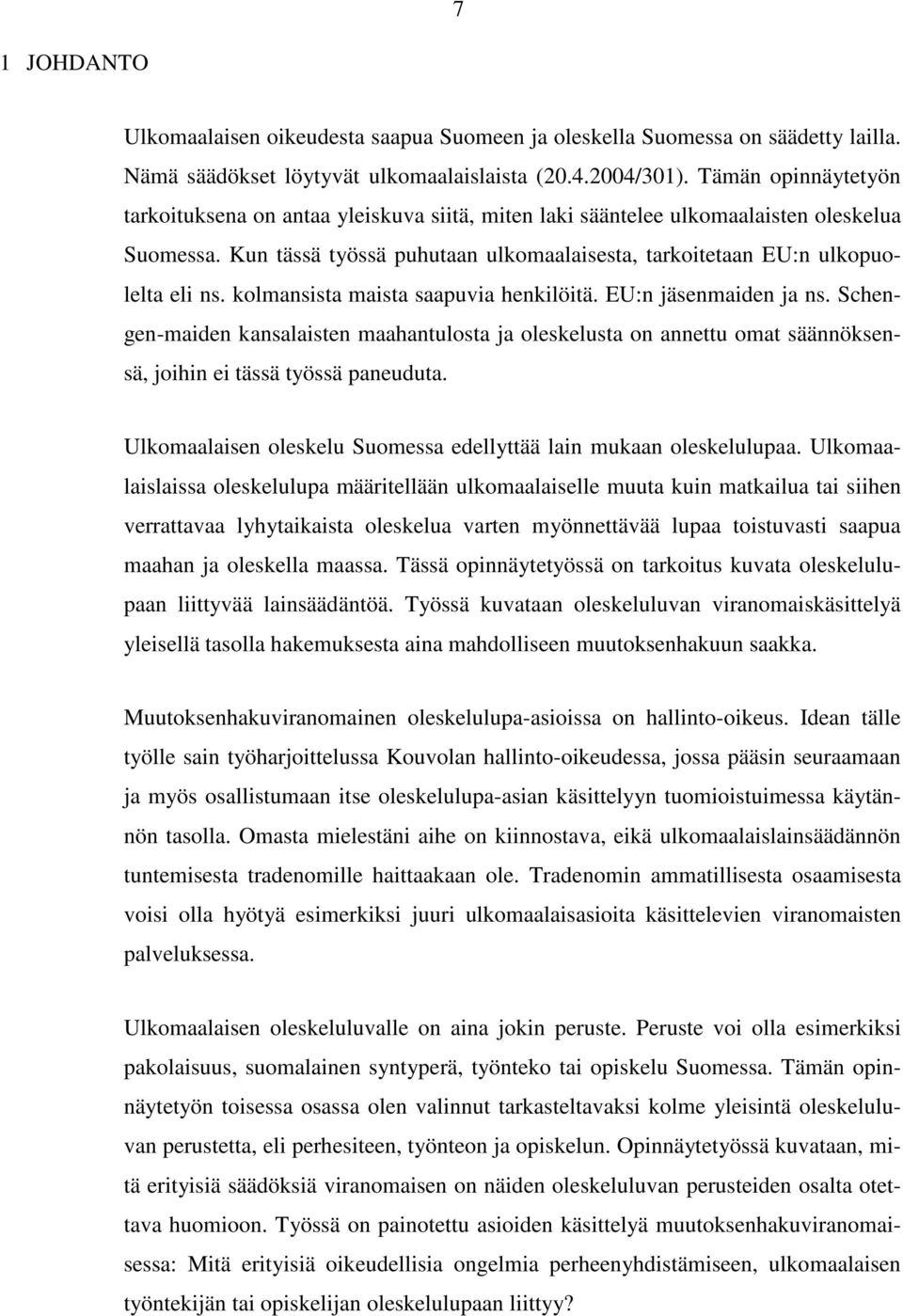 7

1 JOHDANTO

Ulkomaalaisen oikeudesta saapua Suomeen ja oleskella Suomessa on säädetty lailla. Nämä säädökset löytyvät ulkomaalaislaista (20.4.2004/301). Tämän opinnäytetyön tarkoituksena on antaa yleiskuva siitä, miten laki sääntelee ulkomaalaisten oleskelua Suomessa. Kun tässä työssä puhutaan ulkomaalaisesta, tarkoitetaan EU:n ulkopuolelta eli ns. kolmansista maista saapuvia henkilöitä. EU:n jäsenmaiden ja ns. Schengen-maiden kansalaisten maahantulosta ja oleskelusta on annettu omat säännöksensä, joihin ei tässä työssä paneuduta.

Ulkomaalaisen oleskelu Suomessa edellyttää lain mukaan oleskelulupaa. Ulkomaalaislaissa oleskelulupa määritellään ulkomaalaiselle muuta kuin matkailua tai siihen verrattavaa lyhytaikaista oleskelua varten myönnettävää lupaa toistuvasti saapua maahan ja oleskella maassa. Tässä opinnäytetyössä on tarkoitus kuvata oleskelulupaan liittyvää lainsäädäntöä. Työssä kuvataan oleskeluluvan viranomaiskäsittelyä yleisellä tasolla hakemuksesta aina mahdolliseen muutoksenhakuun saakka.

Muutoksenhakuviranomainen oleskelulupa-asioissa on hallinto-oikeus. Idean tälle työlle sain työharjoittelussa Kouvolan hallinto-oikeudessa, jossa pääsin seuraamaan ja myös osallistumaan itse oleskelulupa-asian käsittelyyn tuomioistuimessa käytännön tasolla. Omasta mielestäni aihe on kiinnostava, eikä ulkomaalaislainsäädännön tuntemisesta tradenomille haittaakaan ole. Tradenomin ammatillisesta osaamisesta voisi olla hyötyä esimerkiksi juuri ulkomaalaisasioita käsittelevien viranomaisten palveluksessa.

Ulkomaalaisen oleskeluluvalle on aina jokin peruste. Peruste voi olla esimerkiksi pakolaisuus, suomalainen syntyperä, työnteko tai opiskelu Suomessa. Tämän opinnäytetyön toisessa osassa olen valinnut tarkasteltavaksi kolme yleisintä oleskeluluvan perustetta, eli perhesiteen, työnteon ja opiskelun. Opinnäytetyössä kuvataan, mitä erityisiä säädöksiä viranomaisen on näiden oleskeluluvan perusteiden osalta otettava huomioon. Työssä on painotettu asioiden käsittelyä muutoksenhakuviranomaisessa: Mitä erityisiä oikeudellisia ongelmia perheenyhdistämiseen, ulkomaalaisen työntekijän tai opiskelijan oleskelulupaan liittyy?